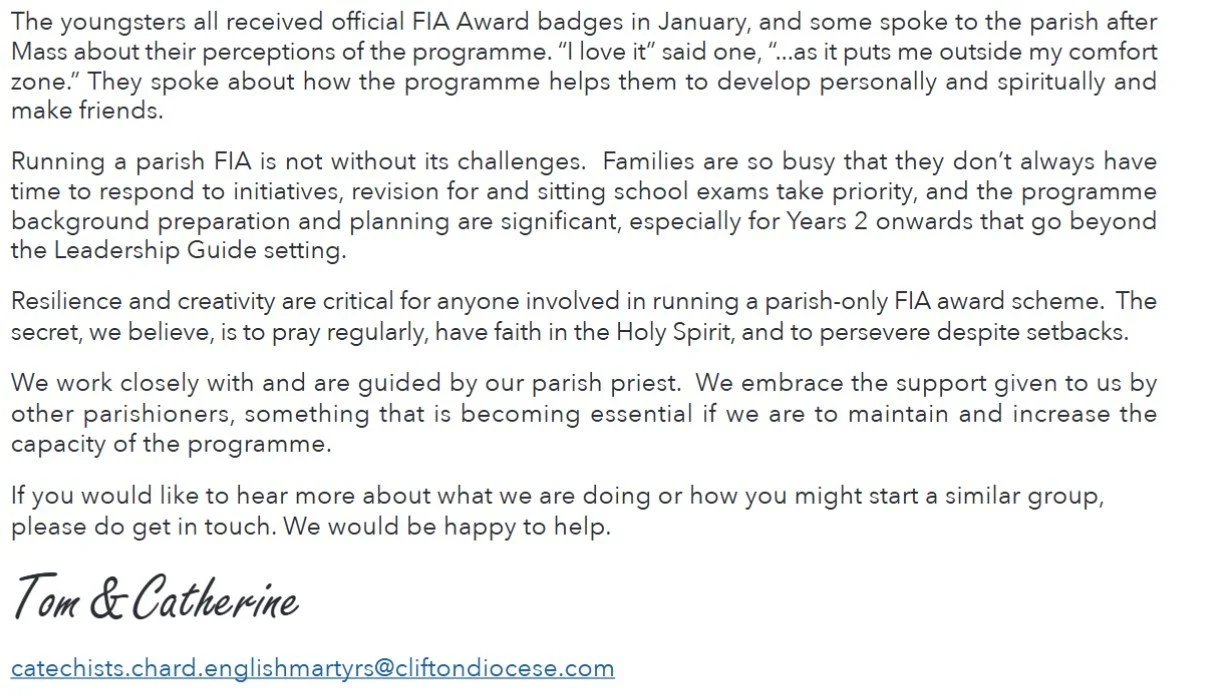 The youngsters all received official FIA Award badges in January, and some spoke to the parish after Mass about their perceptions of the programme. "I love it" said one, "...as it puts me outside my comfort zone." They spoke about how the programme helps them to develop personally and spiritually and make friends.

Running a parish FIA is not without its challenges. Families are so busy that they don't always have time to respond to initiatives, revision for and sitting school exams take priority, and the programme background preparation and planning are significant, especially for Years 2 onwards that go beyond the Leadership Guide setting.

Resilience and creativity are critical for anyone involved in running a parish-only FIA award scheme. The secret, we believe, is to pray regularly, have faith in the Holy Spirit, and to persevere despite setbacks.

We work closely with and are guided by our parish priest. We embrace the support given to us by other parishioners, something that is becoming essential if we are to maintain and increase the capacity of the programme.

If you would like to hear more about what we are doing or how you might start a similar group, please do get in touch. We would be happy to help.

Tom & Catherine

catechists.chard.englishmartyrs@cliftondiocese.com